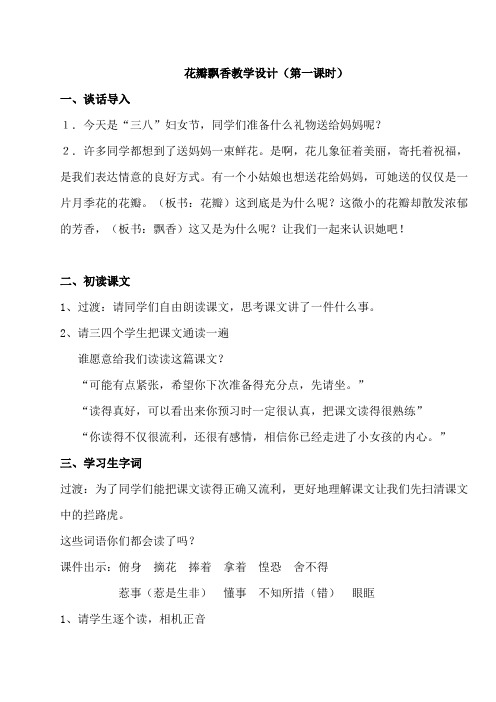 花瓣飘香教学设计（第一课时）

一、谈话导入

1．今天是“三八”妇女节，同学们准备什么礼物送给妈妈呢？

2．许多同学都想到了送妈妈一束鲜花。是啊，花儿象征着美丽，寄托着祝福，是我们表达情意的良好方式。有一个小姑娘也想送花给妈妈，可她送的仅仅是一片月季花的花瓣。（板书：花瓣）这到底是为什么呢？这微小的花瓣却散发浓郁的芳香，（板书：飘香）这又是为什么呢？让我们一起来认识她吧！

二、初读课文

1、过渡：请同学们自由朗读课文，思考课文讲了一件什么事。

2、请三四个学生把课文通读一遍

谁愿意给我们读读这篇课文？

“可能有点紧张，希望你下次准备得充分点，先请坐。”

“读得真好，可以看出来你预习时一定很认真，把课文读得很熟练”

“你读得不仅很流利，还很有感情，相信你已经走进了小女孩的内心。”

三、学习生字词

过渡：为了同学们能把课文读得正确又流利，更好地理解课文让我们先扫清课文中的拦路虎。

这些词语你们都会读了吗？

课件出示：俯身　摘花　捧着　拿着　惶恐　舍不得

惹事（惹是生非）　懂事　不知所措（错）　眼眶

1、请学生逐个读，相机正音